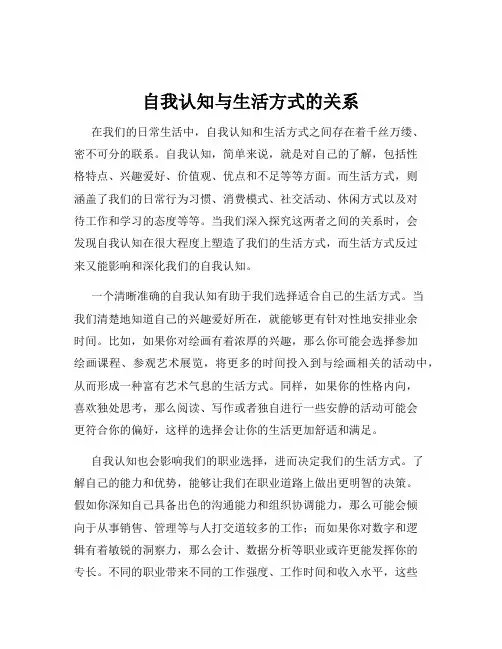 自我认知与生活方式的关系

在我们的日常生活中，自我认知和生活方式之间存在着千丝万缕、密不可分的联系。自我认知，简单来说，就是对自己的了解，包括性格特点、兴趣爱好、价值观、优点和不足等等方面。而生活方式，则涵盖了我们的日常行为习惯、消费模式、社交活动、休闲方式以及对待工作和学习的态度等等。当我们深入探究这两者之间的关系时，会发现自我认知在很大程度上塑造了我们的生活方式，而生活方式反过来又能影响和深化我们的自我认知。

一个清晰准确的自我认知有助于我们选择适合自己的生活方式。当我们清楚地知道自己的兴趣爱好所在，就能够更有针对性地安排业余时间。比如，如果你对绘画有着浓厚的兴趣，那么你可能会选择参加绘画课程、参观艺术展览，将更多的时间投入到与绘画相关的活动中，从而形成一种富有艺术气息的生活方式。同样，如果你的性格内向，喜欢独处思考，那么阅读、写作或者独自进行一些安静的活动可能会更符合你的偏好，这样的选择会让你的生活更加舒适和满足。

自我认知也会影响我们的职业选择，进而决定我们的生活方式。了解自己的能力和优势，能够让我们在职业道路上做出更明智的决策。假如你深知自己具备出色的沟通能力和组织协调能力，那么可能会倾向于从事销售、管理等与人打交道较多的工作；而如果你对数字和逻辑有着敏锐的洞察力，那么会计、数据分析等职业或许更能发挥你的专长。不同的职业带来不同的工作强度、工作时间和收入水平，这些